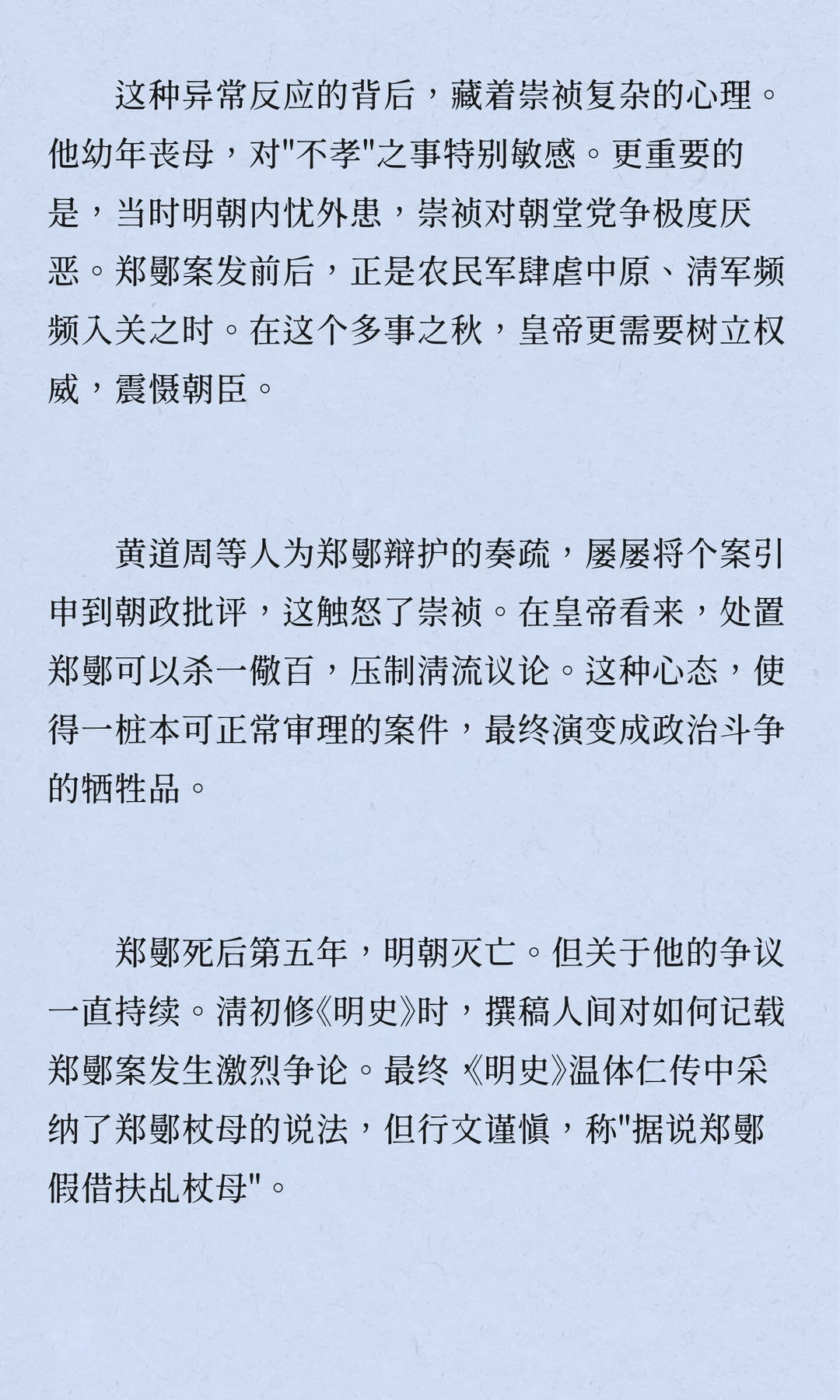 这种异常反应的背后，藏着崇祯复杂的心理。他幼年丧母，对"不孝"之事特别敏感。更重要的是，当时明朝内忧外患，崇祯对朝堂党争极度厌恶。郑鄤案发前后，正是农民军肆虐中原、清军频频入关之时。在这个多事之秋，皇帝更需要树立权威，震慑朝臣。

黄道周等人为郑鄤辩护的奏疏，屡屡将个案引申到朝政批评，这触怒了崇祯。在皇帝看来，处置郑鄤可以杀一儆百，压制清流议论。这种心态，使得一桩本可正常审理的案件，最终演变成政治斗争的牺牲品。

郑鄤死后第五年，明朝灭亡。但关于他的争议一直持续。清初修《明史》时，撰稿人间对如何记载郑鄤案发生激烈争论。最终《明史》温体仁传中采纳了郑鄤杖母的说法，但行文谨慎，称"据说郑鄤假借扶乩杖母"。